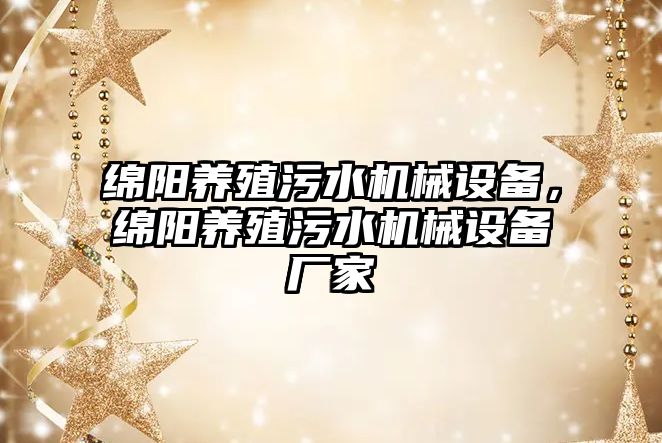 绵阳养殖污水机械设备，绵阳养殖污水机械设备厂家